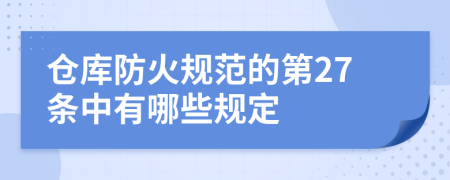 仓库防火规范的第27条中有哪些规定